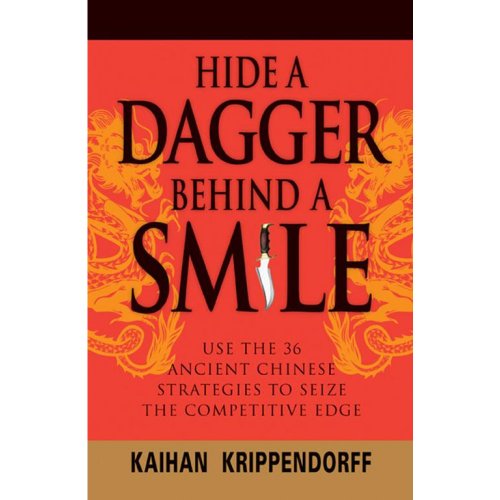 HIDE A DAGGER BEHIND A SMILE

USE THE 36 ANCIENT CHINESE STRATEGIES TO SEIZE THE COMPETITIVE EDGE

KAIHAN KRIPPENDORFF